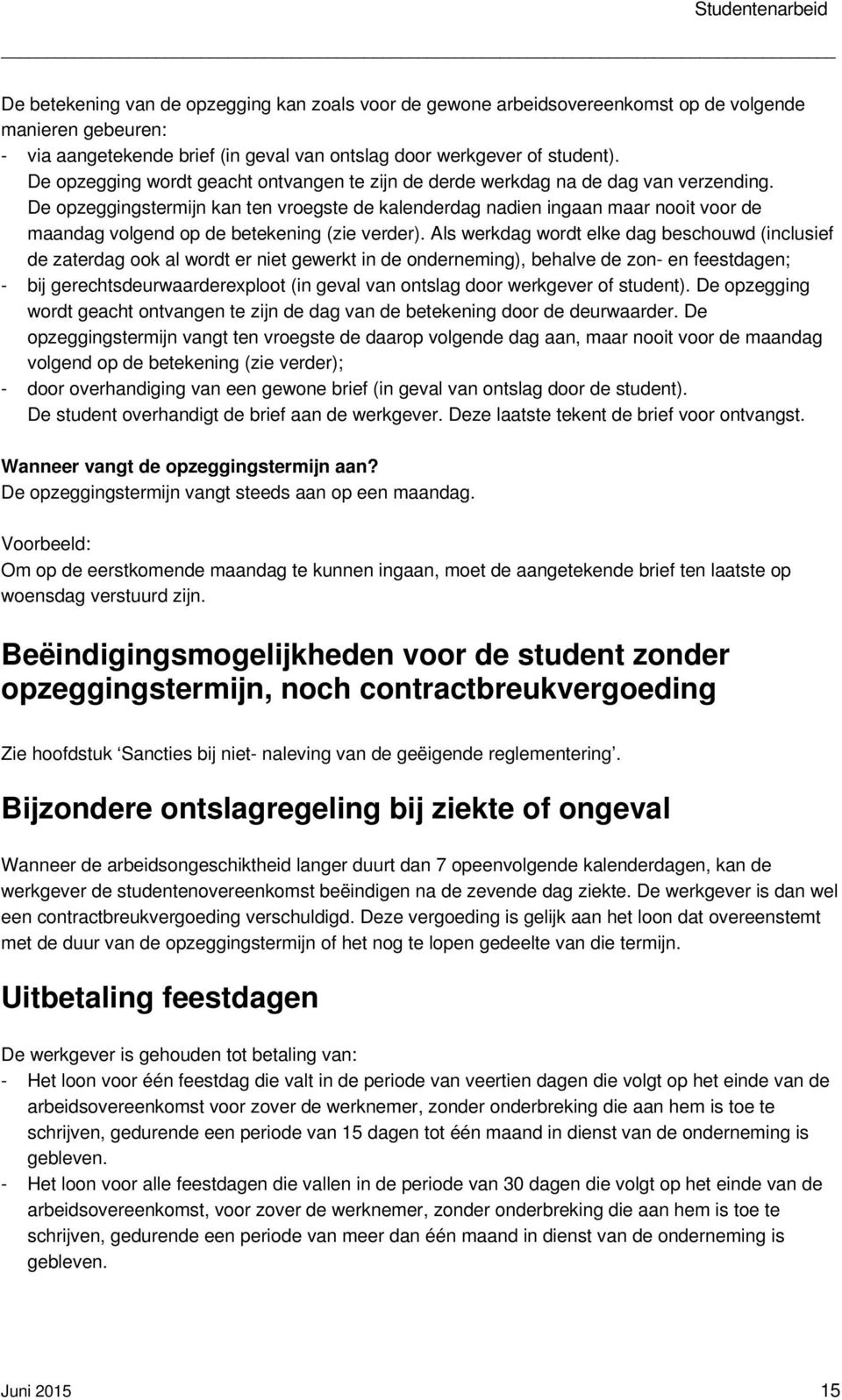 Studentenarbeid

De betekening van de opzegging kan zoals voor de gewone arbeidsovereenkomst op de volgende manieren gebeuren:
- via aangetekende brief (in geval van ontslag door werkgever of student). De opzegging wordt geacht ontvangen te zijn de derde werkdag na de dag van verzending. De opzeggingstermijn kan ten vroegste de kalenderdag nadien ingaan maar nooit voor de maandag volgend op de betekening (zie verder). Als werkdag wordt elke dag beschouwd (inclusief de zaterdag ook al wordt er niet gewerkt in de onderneming), behalve de zon- en feestdagen;
- bij gerechtsdeurwaarderexploot (in geval van ontslag door werkgever of student). De opzegging wordt geacht ontvangen te zijn de dag van de betekening door de deurwaarder. De opzeggingstermijn vangt ten vroegste de daarop volgende dag aan, maar nooit voor de maandag volgend op de betekening (zie verder);
- door overhandiging van een gewone brief (in geval van ontslag door de student). De student overhandigt de brief aan de werkgever. Deze laatste tekent de brief voor ontvangst.

Wanneer vangt de opzeggingstermijn aan?
De opzeggingstermijn vangt steeds aan op een maandag.

Voorbeeld:
Om op de eerstkomende maandag te kunnen ingaan, moet de aangetekende brief ten laatste op woensdag verstuurd zijn.

Beëindigingsmogelijkheden voor de student zonder opzeggingstermijn, noch contractbreukvergoeding

Zie hoofdstuk ‘Sancties bij niet- naleving van de geëigende reglementering’.

Bijzondere ontslagregeling bij ziekte of ongeval

Wanneer de arbeidsongeschiktheid langer duurt dan 7 opeenvolgende kalenderdagen, kan de werkgever de studentenovereenkomst beëindigen na de zevende dag ziekte. De werkgever is dan wel een contractbreukvergoeding verschuldigd. Deze vergoeding is gelijk aan het loon dat overeenstemt met de duur van de opzeggingstermijn of het nog te lopen gedeelte van die termijn.

Uitbetaling feestdagen

De werkgever is gehouden tot betaling van:
- Het loon voor één feestdag die valt in de periode van veertien dagen die volgt op het einde van de arbeidsovereenkomst voor zover de werknemer, zonder onderbreking die aan hem is toe te schrijven, gedurende een periode van 15 dagen tot één maand in dienst van de onderneming is gebleven.
- Het loon voor alle feestdagen die vallen in de periode van 30 dagen die volgt op het einde van de arbeidsovereenkomst, voor zover de werknemer, zonder onderbreking die aan hem is toe te schrijven, gedurende een periode van meer dan één maand in dienst van de onderneming is gebleven.

Juni 2015 15